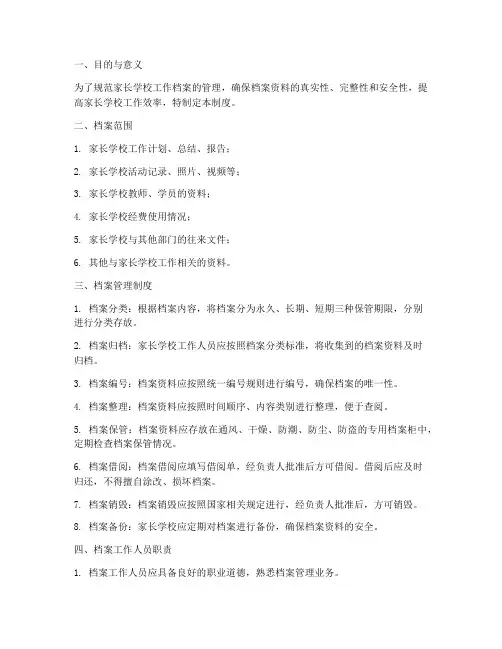 一、目的与意义

为了规范家长学校工作档案的管理，确保档案资料的真实性、完整性和安全性，提高家长学校工作效率，特制定本制度。

二、档案范围

1. 家长学校工作计划、总结、报告；

2. 家长学校活动记录、照片、视频等；

3. 家长学校教师、学员的资料；

4. 家长学校经费使用情况；

5. 家长学校与其他部门的往来文件；

6. 其他与家长学校工作相关的资料。

三、档案管理制度

1. 档案分类：根据档案内容，将档案分为永久、长期、短期三种保管期限，分别进行分类存放。

2. 档案归档：家长学校工作人员应按照档案分类标准，将收集到的档案资料及时归档。

3. 档案编号：档案资料应按照统一编号规则进行编号，确保档案的唯一性。

4. 档案整理：档案资料应按照时间顺序、内容类别进行整理，便于查阅。

5. 档案保管：档案资料应存放在通风、干燥、防潮、防尘、防盗的专用档案柜中，定期检查档案保管情况。

6. 档案借阅：档案借阅应填写借阅单，经负责人批准后方可借阅。借阅后应及时归还，不得擅自涂改、损坏档案。

7. 档案销毁：档案销毁应按照国家相关规定进行，经负责人批准后，方可销毁。

8. 档案备份：家长学校应定期对档案进行备份，确保档案资料的安全。

四、档案工作人员职责

1. 档案工作人员应具备良好的职业道德，熟悉档案管理业务。